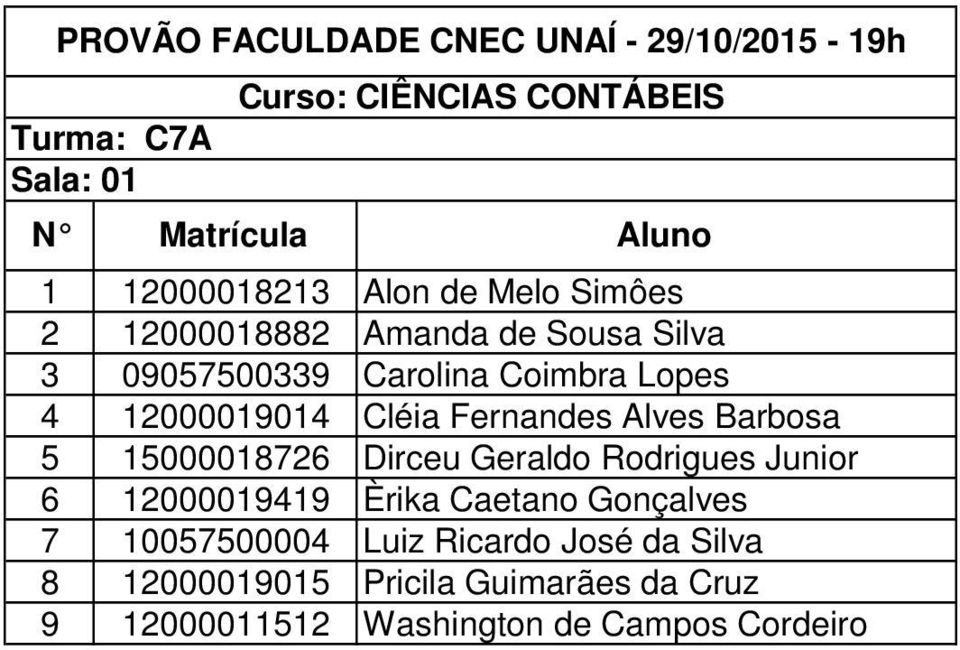 PROVÃO FACULDADE CNEC UNAÍ - 29/10/2015 - 19h

Curso: CIÊNCIAS CONTÁBEIS

Turma: C7A

Sala: 01

| N° | Matrícula | Aluno |
|---|---|---|
| 1 | 12000018213 | Alon de Melo Simões |
| 2 | 12000018882 | Amanda de Sousa Silva |
| 3 | 09057500339 | Carolina Coimbra Lopes |
| 4 | 12000019014 | Cléia Fernandes Alves Barbosa |
| 5 | 15000018726 | Dirceu Geraldo Rodrigues Junior |
| 6 | 12000019419 | Èrika Caetano Gonçalves |
| 7 | 10057500004 | Luiz Ricardo José da Silva |
| 8 | 12000019015 | Pricila Guimarães da Cruz |
| 9 | 12000011512 | Washington de Campos Cordeiro |